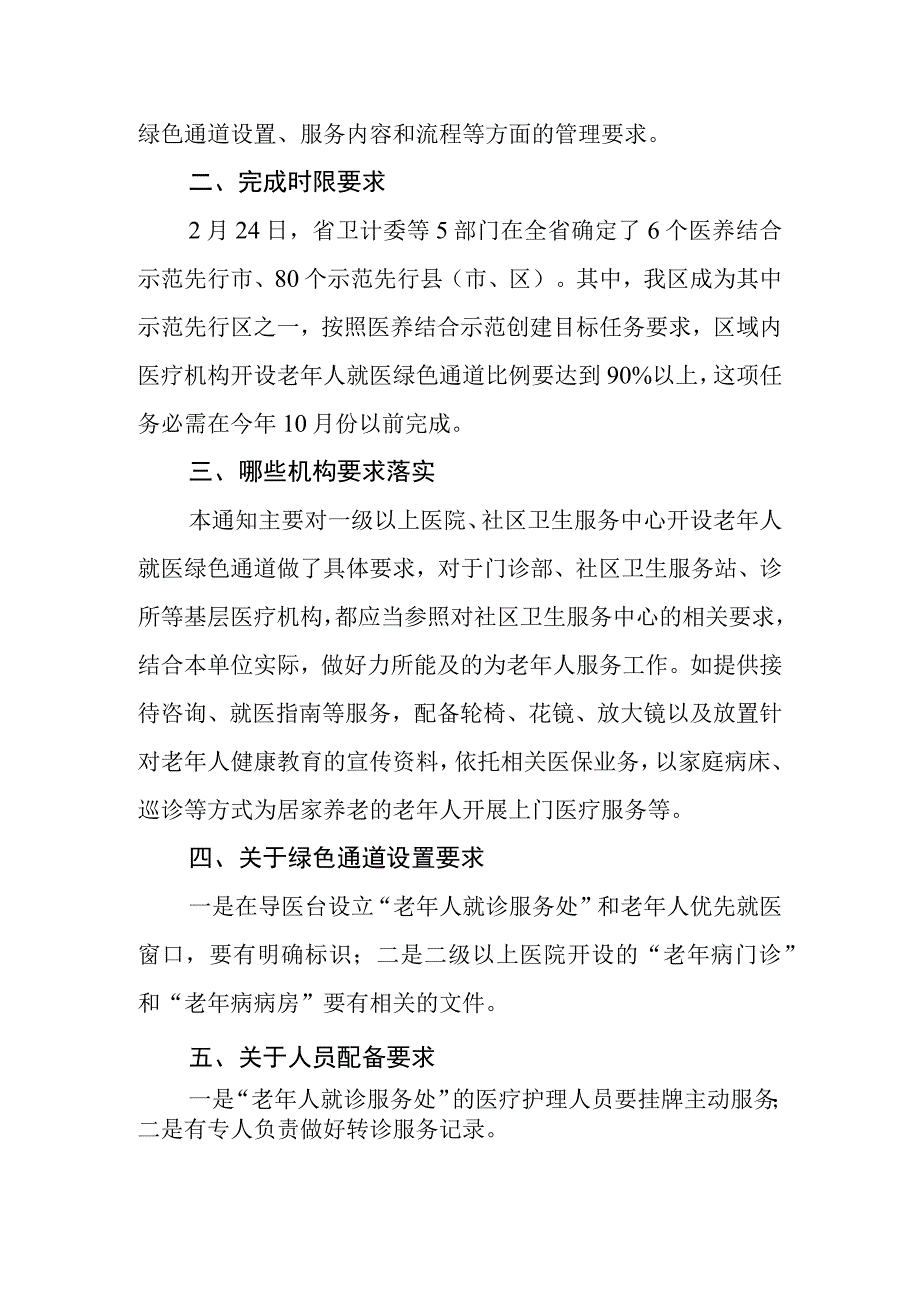 绿色通道设置、服务内容和流程等方面的管理要求。

二、完成时限要求

2月24日，省卫计委等5部门在全省确定了6个医养结合示范先行市、80个示范先行县（市、区）。其中，我区成为其中示范先行区之一，按照医养结合示范创建目标任务要求，区域内医疗机构开设老年人就医绿色通道比例要达到90%以上，这项任务必需在今年10月份以前完成。

三、哪些机构要求落实

本通知主要对一级以上医院、社区卫生服务中心开设老年人就医绿色通道做了具体要求，对于门诊部、社区卫生服务站、诊所等基层医疗机构，都应当参照对社区卫生服务中心的相关要求，结合本单位实际，做好力所能及的为老年人服务工作。如提供接待咨询、就医指南等服务，配备轮椅、花镜、放大镜以及放置针对老年人健康教育的宣传资料，依托相关医保业务，以家庭病床、巡诊等方式为居家养老的老年人开展上门医疗服务等。

四、关于绿色通道设置要求

一是在导医台设立“老年人就诊服务处”和老年人优先就医窗口，要有明确标识；二是二级以上医院开设的“老年病门诊”和“老年病病房”要有相关的文件。

五、关于人员配备要求

一是“老年人就诊服务处”的医疗护理人员要挂牌主动服务;二是有专人负责做好转诊服务记录。